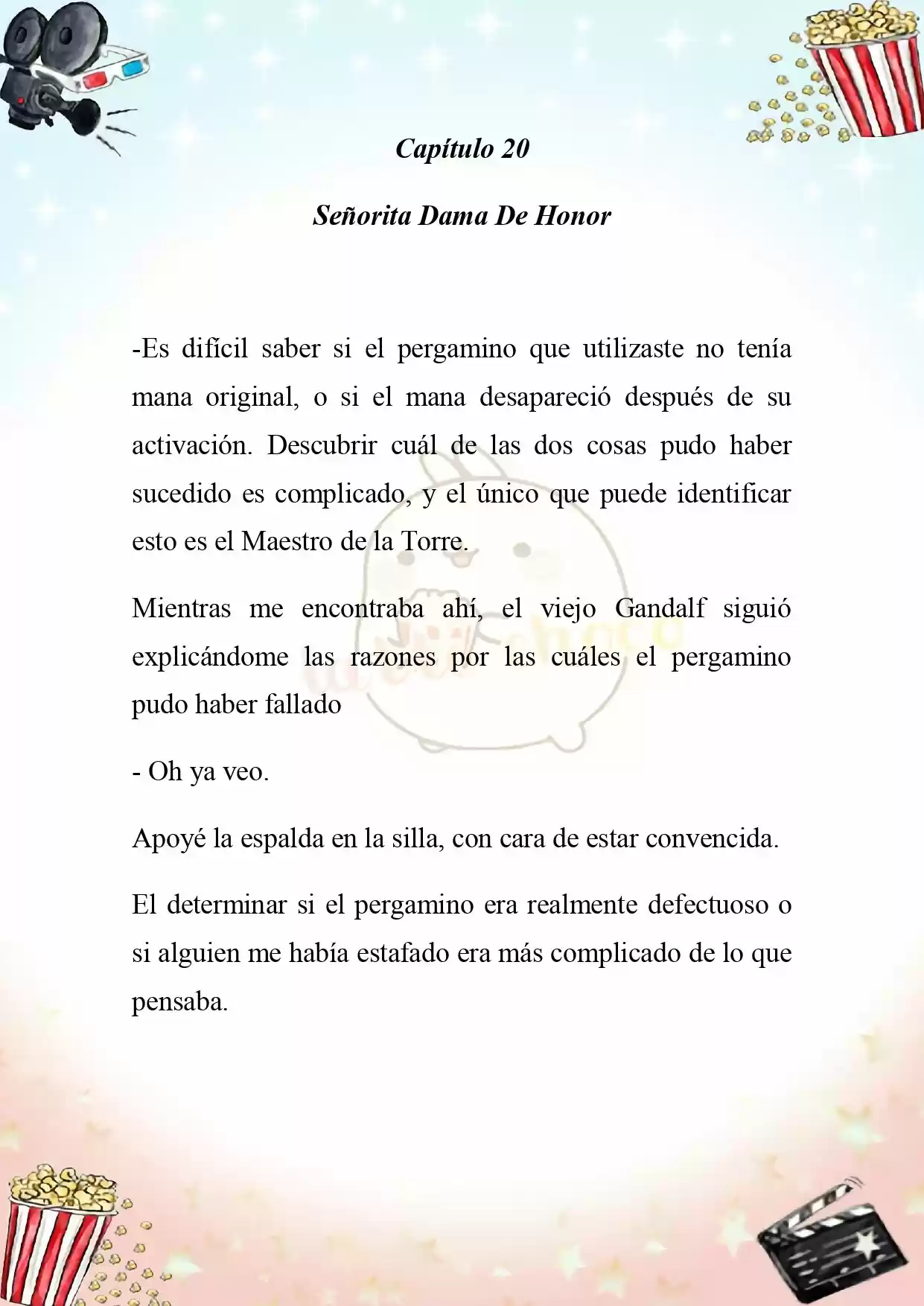 Capítulo 20

Señorita Dama De Honor

-Es difícil saber si el pergamino que utilizaste no tenía mana original, o si el mana desapareció después de su activación. Descubrir cuál de las dos cosas pudo haber sucedido es complicado, y el único que puede identificar esto es el Maestro de la Torre.

Mientras me encontraba ahí, el viejo Gandalf siguió explicándome las razones por las cuáles el pergamino pudo haber fallado

- Oh ya veo.

Apoyé la espalda en la silla, con cara de estar convencida.

El determinar si el pergamino era realmente defectuoso o si alguien me había estafado era más complicado de lo que pensaba.